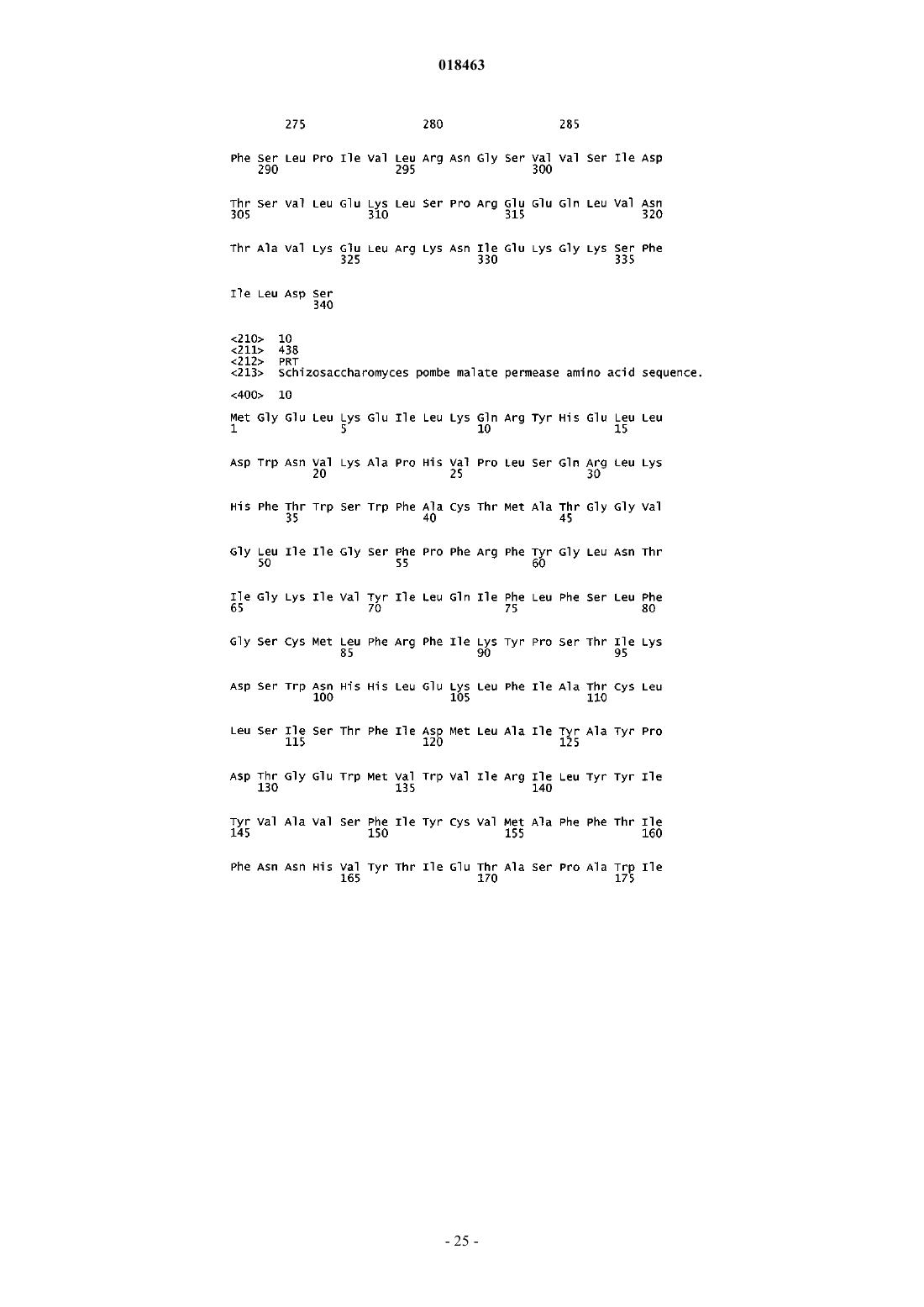 018463

275 280 285

Phe Ser Leu Pro Ile Val Leu Arg Asn Gly Ser Val Val Ser Ile Asp
290 295 300

Thr Ser Val Leu Glu Lys Leu Ser Pro Arg Glu Glu Gln Leu Val Asn
305 310 315 320

Thr Ala Val Lys Glu Leu Arg Lys Asn Ile Glu Lys Gly Lys Ser Phe
325 330 335

Ile Leu Asp Ser
340

<210> 10
<211> 438
<212> PRT
<213> Schizosaccharomyces pombe malate permease amino acid sequence.

<400> 10

Met Gly Glu Leu Lys Glu Ile Leu Lys Gln Arg Tyr His Glu Leu Leu
1 5 10 15

Asp Trp Asn Val Lys Ala Pro His Val Pro Leu Ser Gln Arg Leu Lys
20 25 30

His Phe Thr Trp Ser Trp Phe Ala Cys Thr Met Ala Thr Gly Gly Val
35 40 45

Gly Leu Ile Ile Gly Ser Phe Pro Phe Arg Phe Tyr Gly Leu Asn Thr
50 55 60

Ile Gly Lys Ile Val Tyr Ile Leu Gln Ile Phe Leu Phe Ser Leu Phe
65 70 75 80

Gly Ser Cys Met Leu Phe Arg Phe Ile Lys Tyr Pro Ser Thr Ile Lys
85 90 95

Asp Ser Trp Asn His His Leu Glu Lys Leu Phe Ile Ala Thr Cys Leu
100 105 110

Leu Ser Ile Ser Thr Phe Ile Asp Met Leu Ala Ile Tyr Ala Tyr Pro
115 120 125

Asp Thr Gly Glu Trp Met Val Trp Val Ile Arg Ile Leu Tyr Tyr Ile
130 135 140

Tyr Val Ala Val Ser Phe Ile Tyr Cys Val Met Ala Phe Phe Thr Ile
145 150 155 160

Phe Asn Asn His Val Tyr Thr Ile Glu Thr Ala Ser Pro Ala Trp Ile
165 170 175

- 25 -